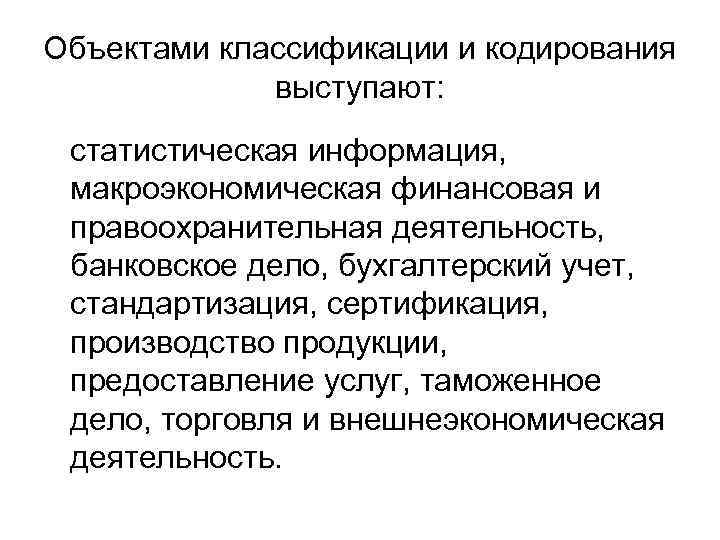 Объектами классификации и кодирования выступают:

статистическая информация, макроэкономическая финансовая и правоохранительная деятельность, банковское дело, бухгалтерский учет, стандартизация, сертификация, производство продукции, предоставление услуг, таможенное дело, торговля и внешнеэкономическая деятельность.